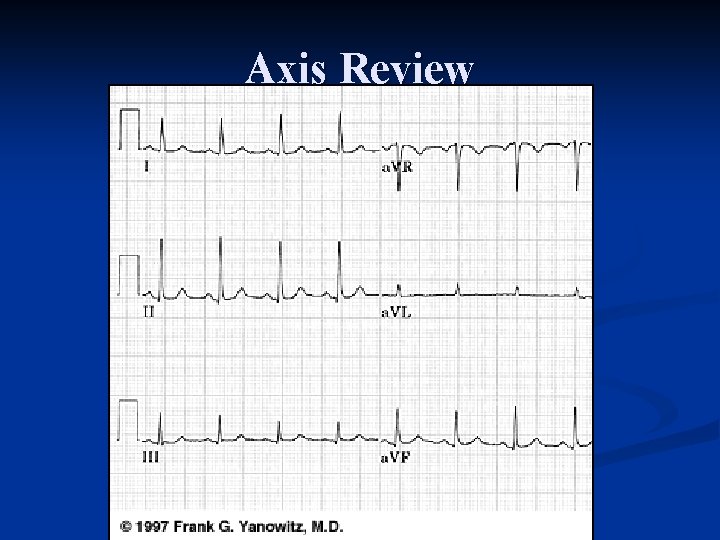 Axis Review

I

aVR

II

aVL

III

aVF

© 1997 Frank G. Yanowitz, M.D.